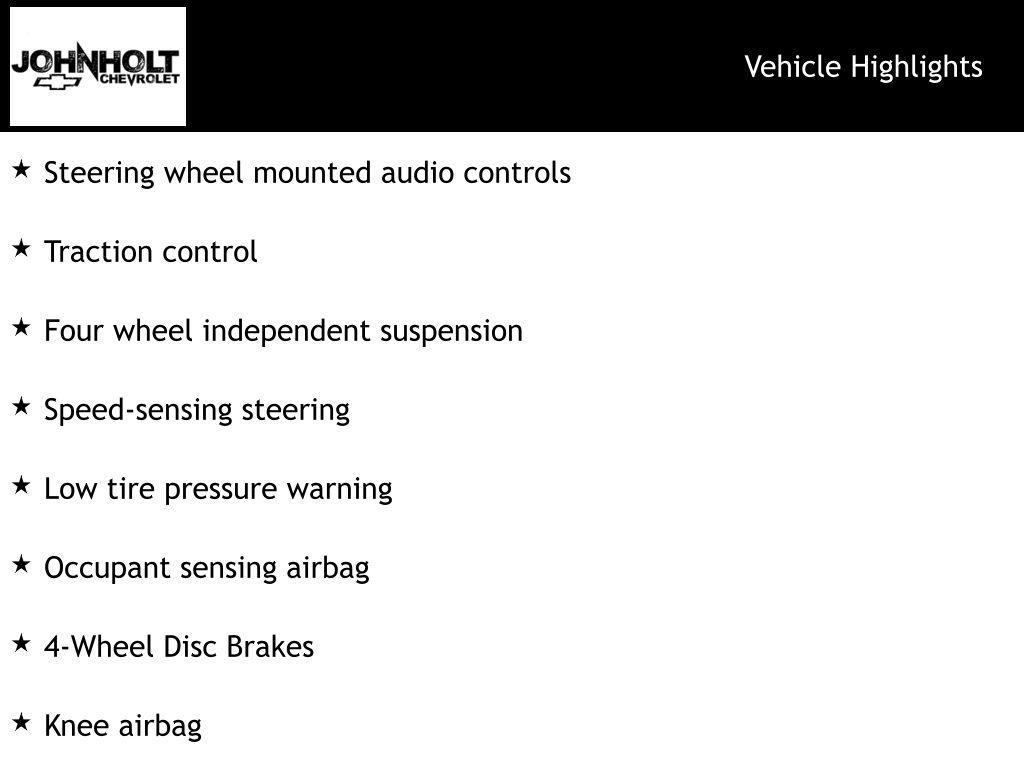 JOHNHOLT
CHEVROLET

Vehicle Highlights

★ Steering wheel mounted audio controls

★ Traction control

★ Four wheel independent suspension

★ Speed-sensing steering

★ Low tire pressure warning

★ Occupant sensing airbag

★ 4-Wheel Disc Brakes

★ Knee airbag